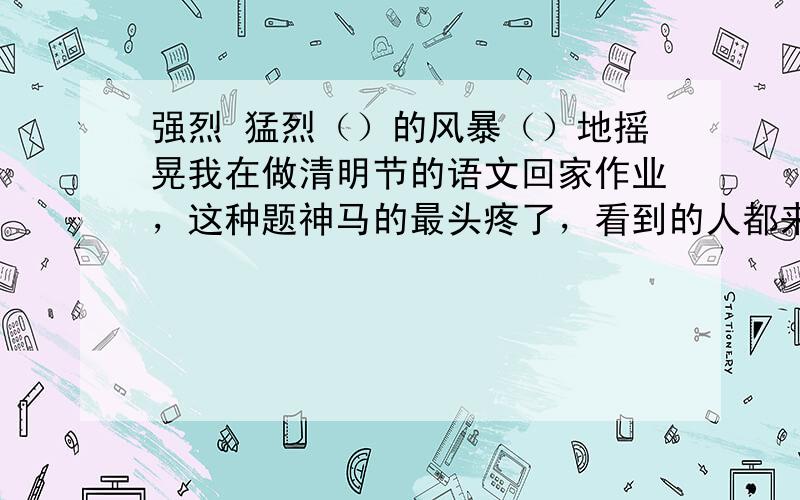 强烈 猛烈（）的风暴（）地摇晃我在做清明节的语文回家作业，这种题神马的最头疼了，看到的人都来

STATIONERY